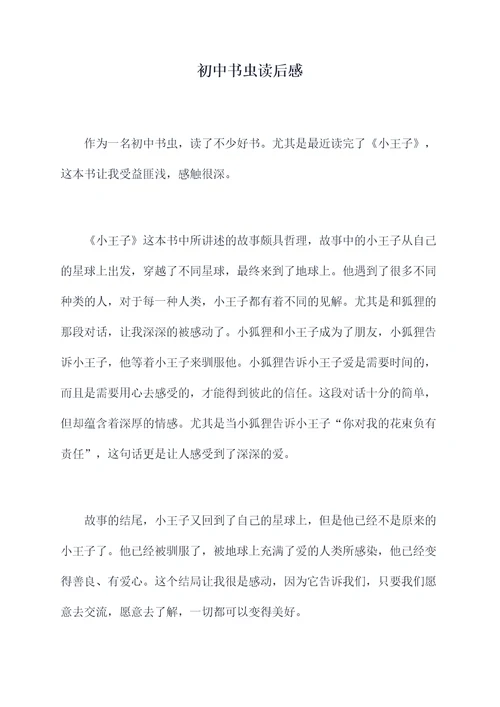 初中书虫读后感

作为一名初中书虫，读了不少好书。尤其是最近读完了《小王子》，这本书让我受益匪浅，感触很深。

《小王子》这本书中所讲述的故事颇具哲理，故事中的小王子从自己的星球上出发，穿越了不同星球，最终来到了地球上。他遇到了很多不同种类的人，对于每一种人类，小王子都有着不同的见解。尤其是和狐狸的那段对话，让我深深的被感动了。小狐狸和小王子成为了朋友，小狐狸告诉小王子，他等着小王子来驯服他。小狐狸告诉小王子爱是需要时间的，而且是需要用心去感受的，才能得到彼此的信任。这段对话十分的简单，但却蕴含着深厚的情感。尤其是当小狐狸告诉小王子“你对我的花束负有责任”，这句话更是让人感受到了深深的爱。

故事的结尾，小王子又回到了自己的星球上，但是他已经不是原来的小王子了。他已经被驯服了，被地球上充满了爱的人类所感染，他已经变得善良、有爱心。这个结局让我很是感动，因为它告诉我们，只要我们愿意去交流，愿意去了解，一切都可以变得美好。